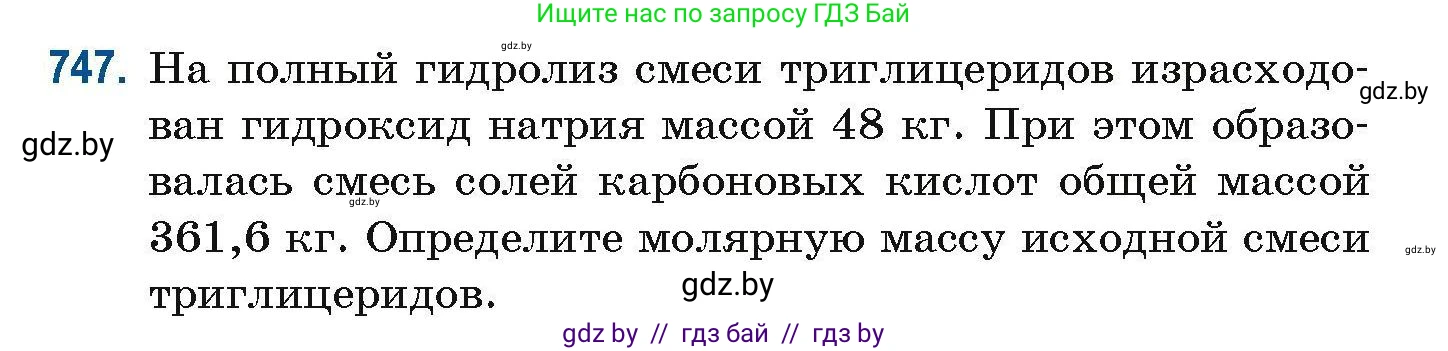 Ищите нас по запросу ГДЗ Бай

gdz.by

747. На полный гидролиз смеси триглицеридов израсходован гидроксид натрия массой 48 кг. При этом образовалась смесь солей карбоновых кислот общей массой 361,6 кг. Определите молярную массу исходной смеси триглицеридов.

gdz.by

gdz.by

gdz.by

gdz.by

gdz.by

gdz by // гдз бай // гдз by